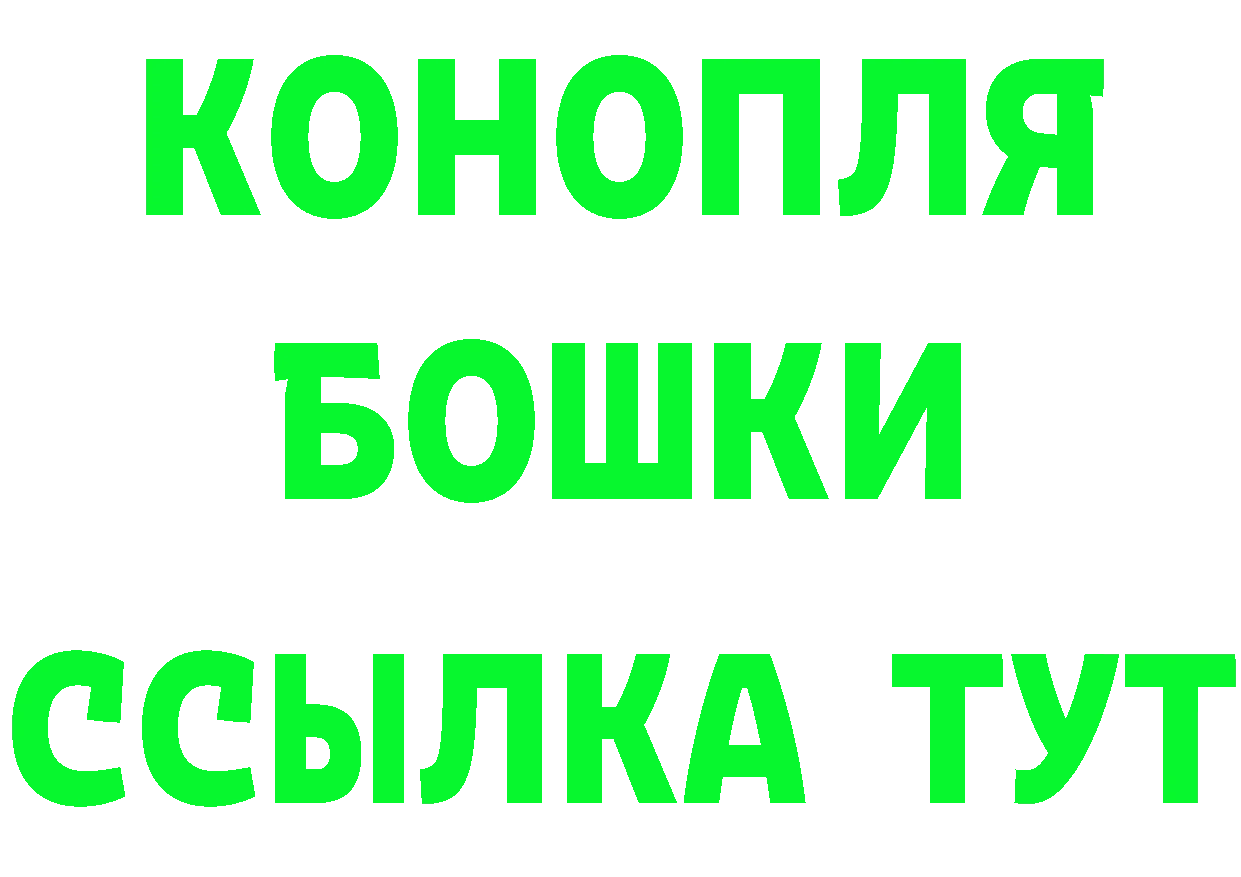 КОНОПЛЯ
БОШКИ
ССЫЛКА ТУТ